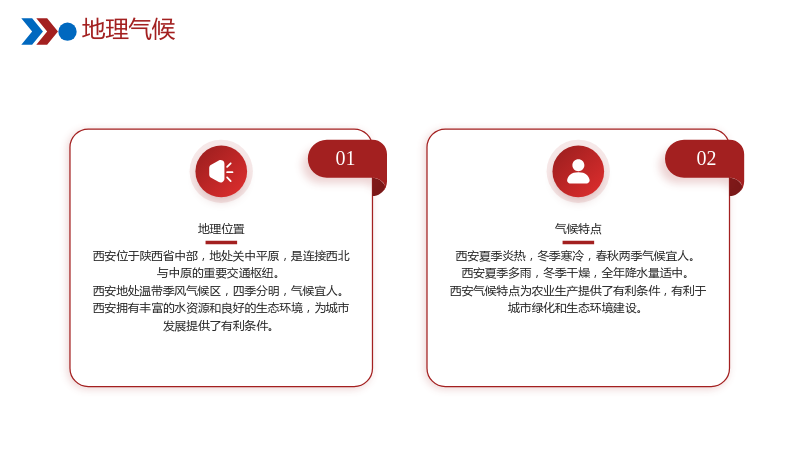 地理气候

01

地理位置

西安位于陕西省中部，地处关中平原，是连接西北与中原的重要交通枢纽。
西安地处温带季风气候区，四季分明，气候宜人。
西安拥有丰富的水资源和良好的生态环境，为城市发展提供了有利条件。

02

气候特点

西安夏季炎热，冬季寒冷，春秋两季气候宜人。
西安夏季多雨，冬季干燥，全年降水量适中。
西安气候特点为农业生产提供了有利条件，有利于城市绿化和生态环境建设。